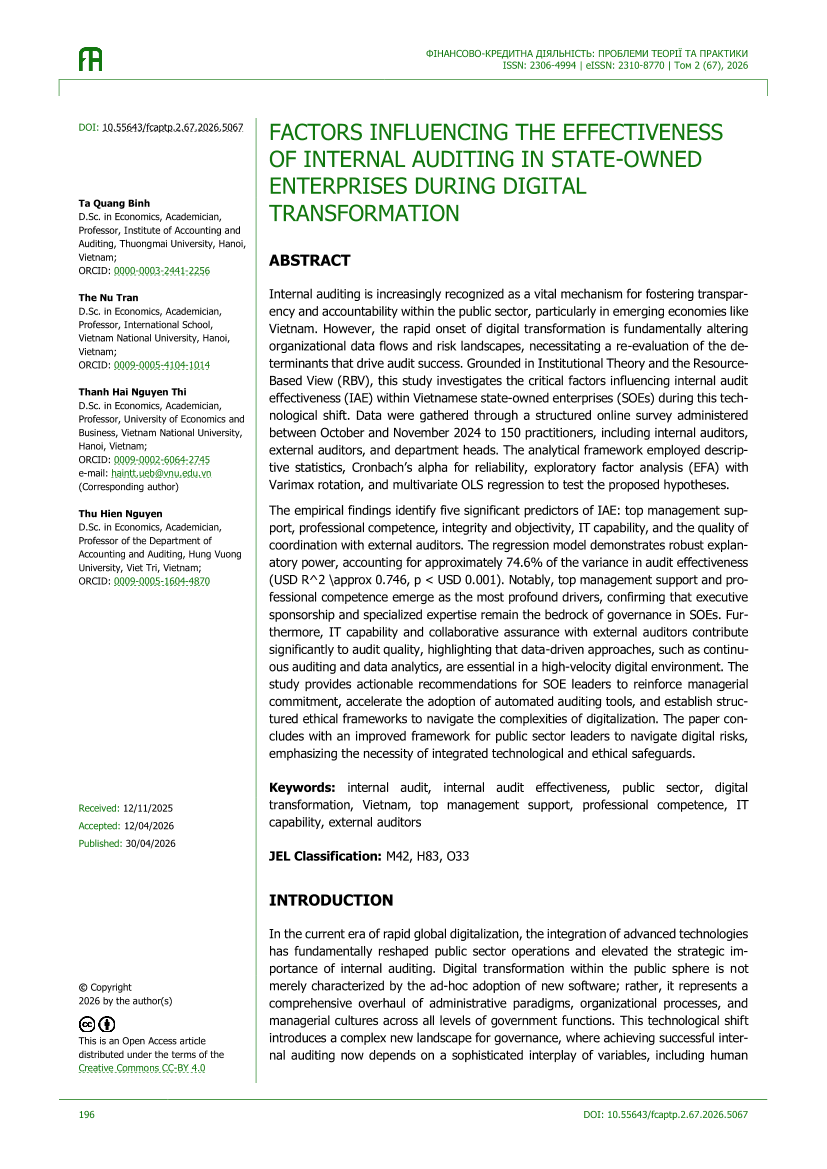 ФІНАНСОВО-КРЕДИТНА ДІЯЛЬНІСТЬ: ПРОБЛЕМИ ТЕОРІЇ ТА ПРАКТИКИ
ISSN: 2306-4994 | eISSN: 2310-8770 | Том 2 (67), 2026

DOI: 10.55643/fcaptp.2.67.2026.5067

Ta Quang Binh
D.Sc. in Economics, Academician, Professor, Institute of Accounting and Auditing, Thuongmai University, Hanoi, Vietnam;
ORCID: 0000-0003-2441-2256

The Nu Tran
D.Sc. in Economics, Academician, Professor, International School, Vietnam National University, Hanoi, Vietnam;
ORCID: 0009-0005-4104-1014

Thanh Hai Nguyen Thi
D.Sc. in Economics, Academician, Professor, University of Economics and Business, Vietnam National University, Hanoi, Vietnam;
ORCID: 0009-0002-6064-2745
e-mail: haintt.ueb@vnu.edu.vn
(Corresponding author)

Thu Hien Nguyen
D.Sc. in Economics, Academician, Professor of the Department of Accounting and Auditing, Hung Vuong University, Viet Tri, Vietnam;
ORCID: 0009-0005-1604-4870

Received: 12/11/2025
Accepted: 12/04/2026
Published: 30/04/2026

© Copyright
2026 by the author(s)

This is an Open Access article distributed under the terms of the Creative Commons CC-BY 4.0

FACTORS INFLUENCING THE EFFECTIVENESS OF INTERNAL AUDITING IN STATE-OWNED ENTERPRISES DURING DIGITAL TRANSFORMATION

ABSTRACT

Internal auditing is increasingly recognized as a vital mechanism for fostering transparency and accountability within the public sector, particularly in emerging economies like Vietnam. However, the rapid onset of digital transformation is fundamentally altering organizational data flows and risk landscapes, necessitating a re-evaluation of the determinants that drive audit success. Grounded in Institutional Theory and the Resource-Based View (RBV), this study investigates the critical factors influencing internal audit effectiveness (IAE) within Vietnamese state-owned enterprises (SOEs) during this technological shift. Data were gathered through a structured online survey administered between October and November 2024 to 150 practitioners, including internal auditors, external auditors, and department heads. The analytical framework employed descriptive statistics, Cronbach's alpha for reliability, exploratory factor analysis (EFA) with Varimax rotation, and multivariate OLS regression to test the proposed hypotheses.

The empirical findings identify five significant predictors of IAE: top management support, professional competence, integrity and objectivity, IT capability, and the quality of coordination with external auditors. The regression model demonstrates robust explanatory power, accounting for approximately 74.6% of the variance in audit effectiveness (USD R^2 \approx 0.746, p < USD 0.001). Notably, top management support and professional competence emerge as the most profound drivers, confirming that executive sponsorship and specialized expertise remain the bedrock of governance in SOEs. Furthermore, IT capability and collaborative assurance with external auditors contribute significantly to audit quality, highlighting that data-driven approaches, such as continuous auditing and data analytics, are essential in a high-velocity digital environment. The study provides actionable recommendations for SOE leaders to reinforce managerial commitment, accelerate the adoption of automated auditing tools, and establish structured ethical frameworks to navigate the complexities of digitalization. The paper concludes with an improved framework for public sector leaders to navigate digital risks, emphasizing the necessity of integrated technological and ethical safeguards.

Keywords: internal audit, internal audit effectiveness, public sector, digital transformation, Vietnam, top management support, professional competence, IT capability, external auditors

JEL Classification: M42, H83, O33

INTRODUCTION

In the current era of rapid global digitalization, the integration of advanced technologies has fundamentally reshaped public sector operations and elevated the strategic importance of internal auditing. Digital transformation within the public sphere is not merely characterized by the ad-hoc adoption of new software; rather, it represents a comprehensive overhaul of administrative paradigms, organizational processes, and managerial cultures across all levels of government functions. This technological shift introduces a complex new landscape for governance, where achieving successful internal auditing now depends on a sophisticated interplay of variables, including human

196
DOI: 10.55643/fcaptp.2.67.2026.5067